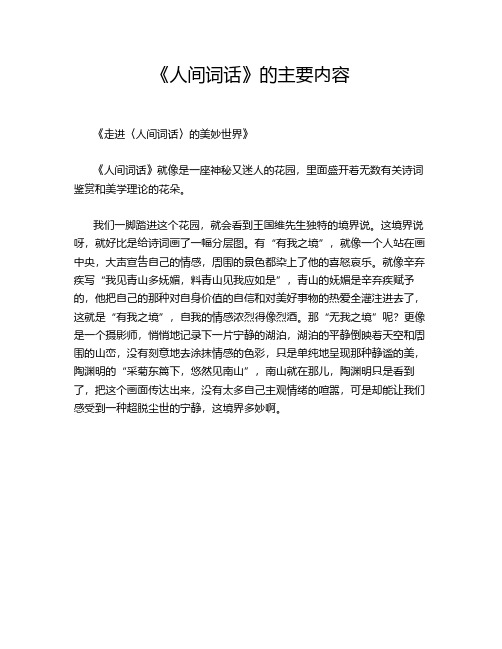 《人间词话》的主要内容

《走进〈人间词话〉的美妙世界》

《人间词话》就像是一座神秘又迷人的花园，里面盛开着无数有关诗词鉴赏和美学理论的花朵。

我们一脚踏进这个花园，就会看到王国维先生独特的境界说。这境界说呀，就好比是给诗词画了一幅分层图。有“有我之境”，就像一个人站在画中央，大声宣告自己的情感，周围的景色都染上了他的喜怒哀乐。就像辛弃疾写“我见青山多妩媚，料青山见我应如是”，青山的妩媚是辛弃疾赋予的，他把自己的那种对自身价值的自信和对美好事物的热爱全灌注进去了，这就是“有我之境”，自我的情感浓烈得像烈酒。那“无我之境”呢？更像是一个摄影师，悄悄地记录下一片宁静的湖泊，湖泊的平静倒映着天空和周围的山峦，没有刻意地去涂抹情感的色彩，只是单纯地呈现那种静谧的美，陶渊明的“采菊东篱下，悠然见南山”，南山就在那儿，陶渊明只是看到了，把这个画面传达出来，没有太多自己主观情绪的喧嚣，可是却能让我们感受到一种超脱尘世的宁静，这境界多妙啊。